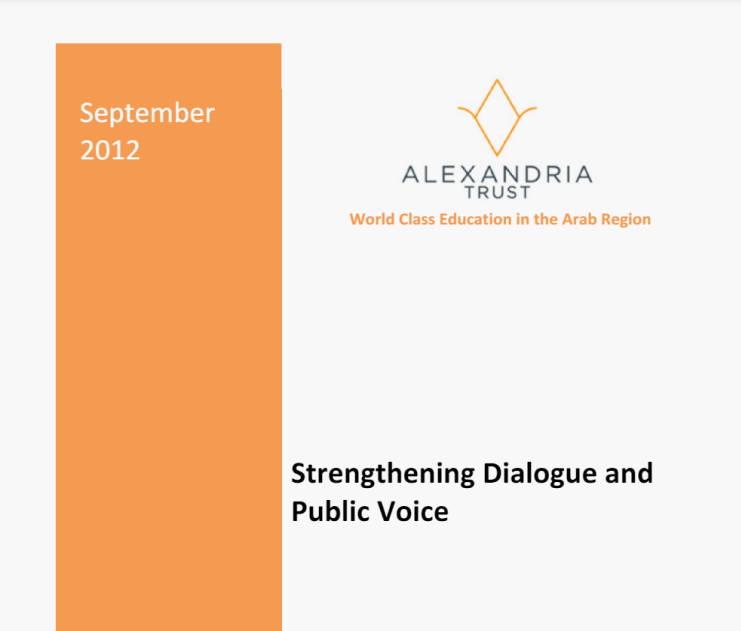 September 2012

ALEXANDRIA
TRUST
World Class Education in the Arab Region

Strengthening Dialogue and Public Voice